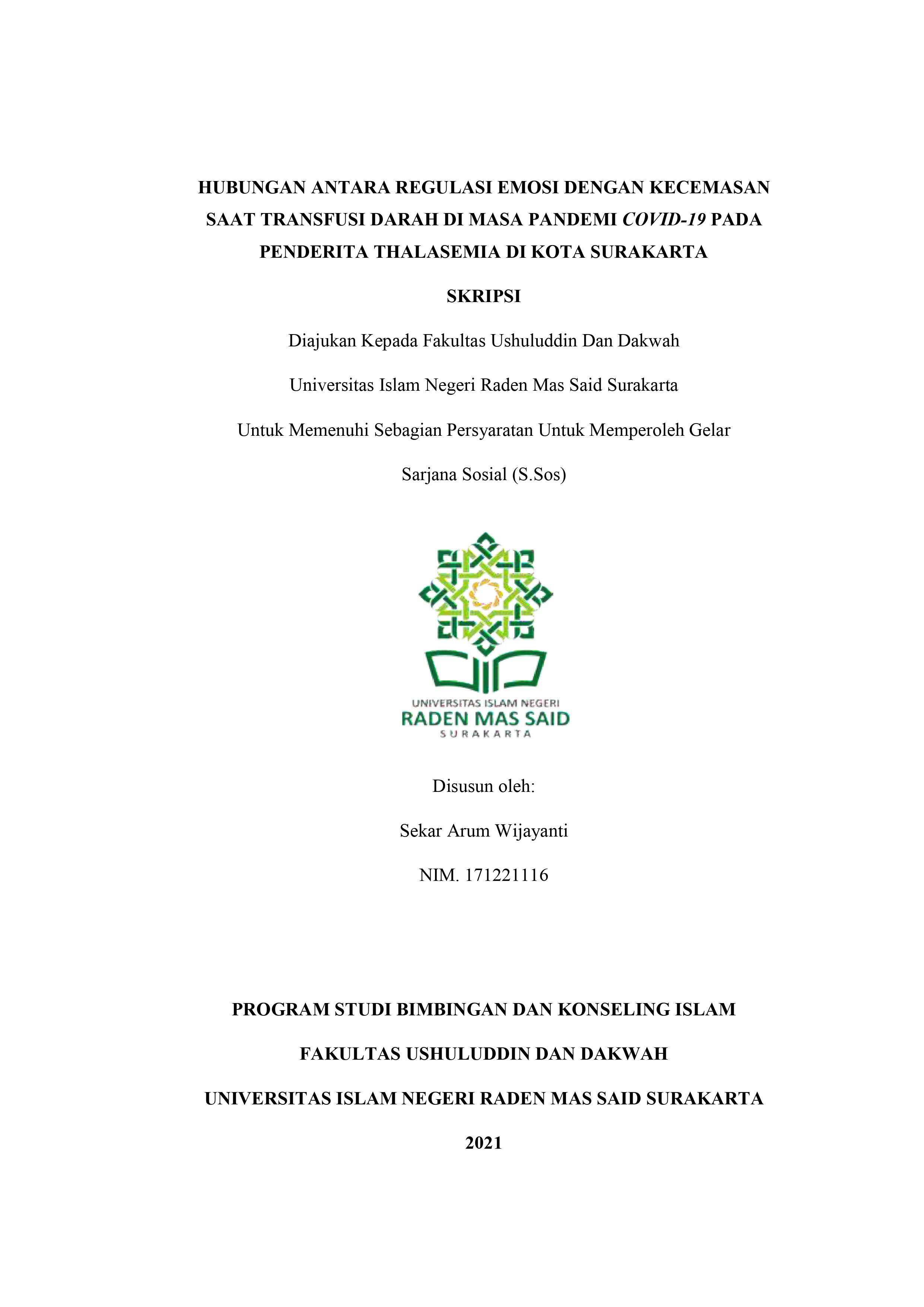 HUBUNGAN ANTARA REGULASI EMOSI DENGAN KECEMASAN SAAT TRANSFUSI DARAH DI MASA PANDEMI COVID-19 PADA PENDERITA THALASEMIA DI KOTA SURAKARTA

SKRIPSI

Diajukan Kepada Fakultas Ushuluddin Dan Dakwah

Universitas Islam Negeri Raden Mas Said Surakarta

Untuk Memenuhi Sebagian Persyaratan Untuk Memperoleh Gelar

Sarjana Sosial (S.Sos)

UNIVERSITAS ISLAM NEGERI
RADEN MAS SAID
SURAKARTA

Disusun oleh:

Sekar Arum Wijayanti

NIM. 171221116

PROGRAM STUDI BIMBINGAN DAN KONSELING ISLAM

FAKULTAS USHULUDDIN DAN DAKWAH

UNIVERSITAS ISLAM NEGERI RADEN MAS SAID SURAKARTA

2021